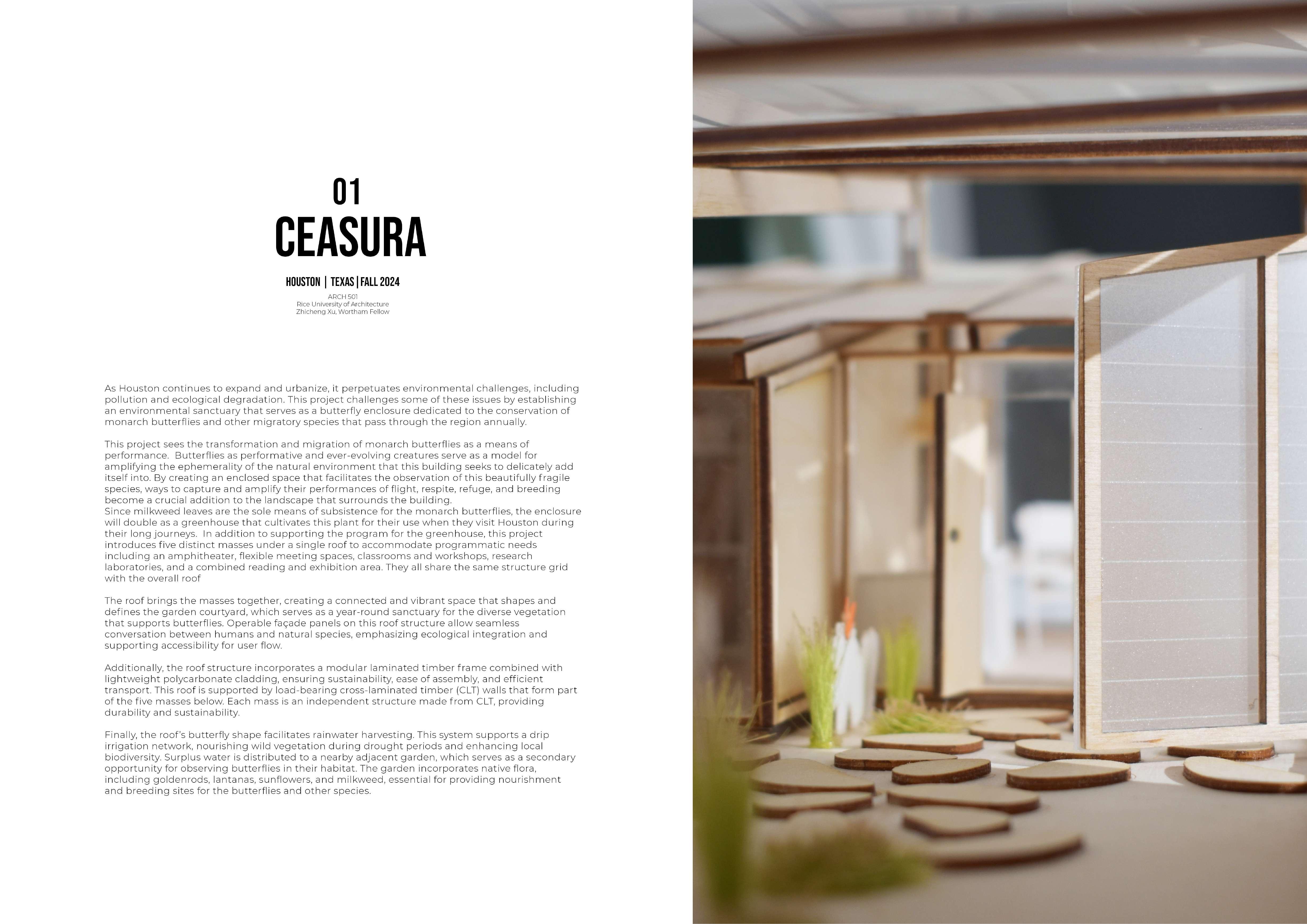 01
CEASURA

HOUSTON | TEXAS | FALL 2024
ARCH 501
Rice University of Architecture
Zhicheng Xu, Wortham Fellow

As Houston continues to expand and urbanize, it perpetuates environmental challenges, including pollution and ecological degradation. This project challenges some of these issues by establishing an environmental sanctuary that serves as a butterfly enclosure dedicated to the conservation of monarch butterflies and other migratory species that pass through the region annually.

This project sees the transformation and migration of monarch butterflies as a means of performance. Butterflies as performative and ever-evolving creatures serve as a model for amplifying the ephemerality of the natural environment that this building seeks to delicately add itself into. By creating an enclosed space that facilitates the observation of this beautifully fragile species, ways to capture and amplify their performances of flight, respite, refuge, and breeding become a crucial addition to the landscape that surrounds the building.
Since milkweed leaves are the sole means of subsistence for the monarch butterflies, the enclosure will double as a greenhouse that cultivates this plant for their use when they visit Houston during their long journeys. In addition to supporting the program for the greenhouse, this project introduces five distinct masses under a single roof to accommodate programmatic needs including an amphitheater, flexible meeting spaces, classrooms and workshops, research laboratories, and a combined reading and exhibition area. They all share the same structure grid with the overall roof

The roof brings the masses together, creating a connected and vibrant space that shapes and defines the garden courtyard, which serves as a year-round sanctuary for the diverse vegetation that supports butterflies. Operable façade panels on this roof structure allow seamless conversation between humans and natural species, emphasizing ecological integration and supporting accessibility for user flow.

Additionally, the roof structure incorporates a modular laminated timber frame combined with lightweight polycarbonate cladding, ensuring sustainability, ease of assembly, and efficient transport. This roof is supported by load-bearing cross-laminated timber (CLT) walls that form part of the five masses below. Each mass is an independent structure made from CLT, providing durability and sustainability.

Finally, the roof's butterfly shape facilitates rainwater harvesting. This system supports a drip irrigation network, nourishing wild vegetation during drought periods and enhancing local biodiversity. Surplus water is distributed to a nearby adjacent garden, which serves as a secondary opportunity for observing butterflies in their habitat. The garden incorporates native flora, including goldenrods, lantanas, sunflowers, and milkweed, essential for providing nourishment and breeding sites for the butterflies and other species.